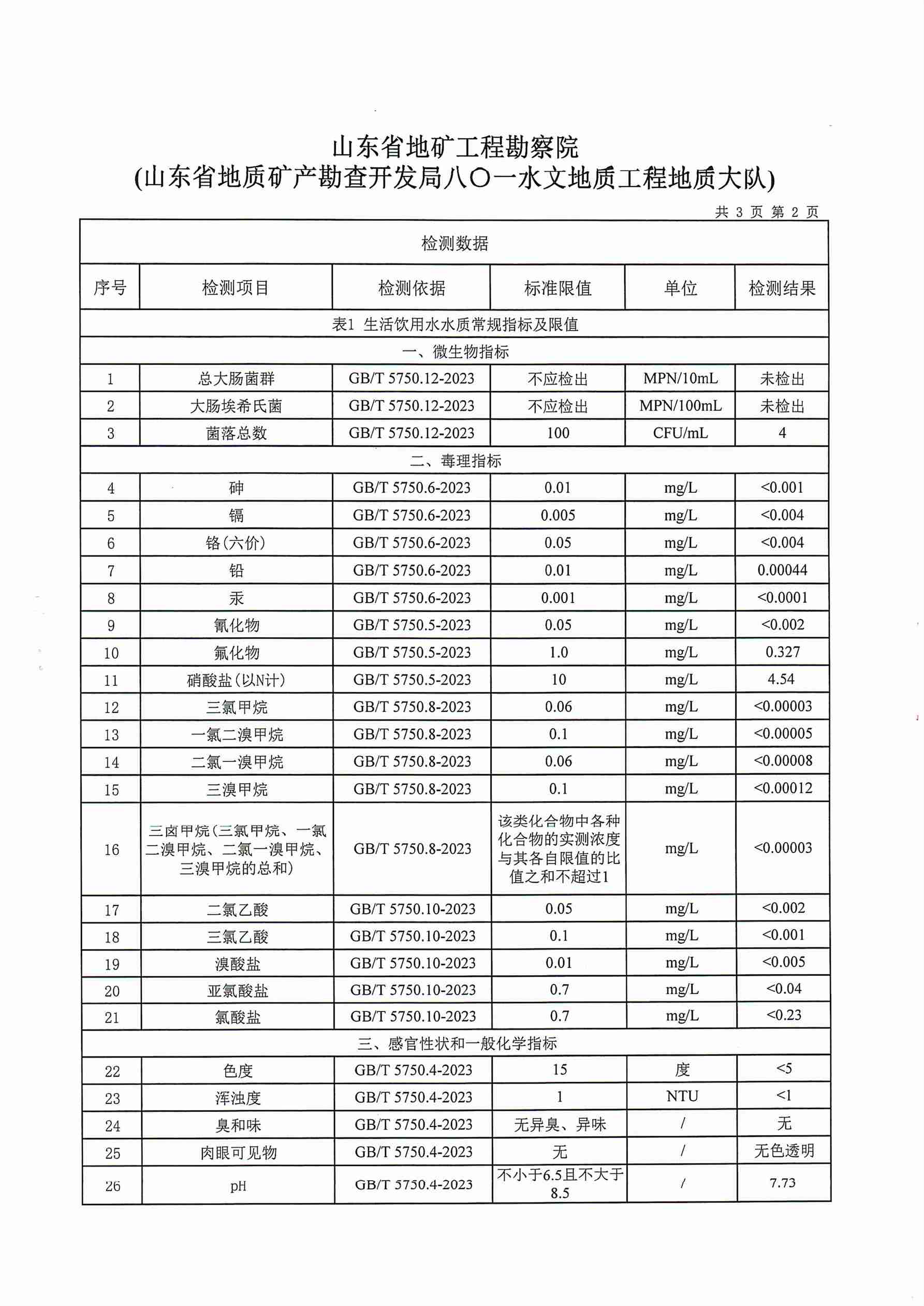 山东省地矿工程勘察院
(山东省地质矿产勘查开发局八〇一水文地质工程地质大队)

共 3 页 第 2 页

检测数据

| 序号 | 检测项目 | 检测依据 | 标准限值 | 单位 | 检测结果 |
|---|---|---|---|---|---|
| 表1 生活饮用水水质常规指标及限值 | | | | | |
| 一、微生物指标 | | | | | |
| 1 | 总大肠菌群 | GB/T 5750.12-2023 | 不应检出 | MPN/10mL | 未检出 |
| 2 | 大肠埃希氏菌 | GB/T 5750.12-2023 | 不应检出 | MPN/100mL | 未检出 |
| 3 | 菌落总数 | GB/T 5750.12-2023 | 100 | CFU/mL | 4 |
| 二、毒理指标 | | | | | |
| 4 | 砷 | GB/T 5750.6-2023 | 0.01 | mg/L | <0.001 |
| 5 | 镉 | GB/T 5750.6-2023 | 0.005 | mg/L | <0.004 |
| 6 | 铬(六价) | GB/T 5750.6-2023 | 0.05 | mg/L | <0.004 |
| 7 | 铅 | GB/T 5750.6-2023 | 0.01 | mg/L | 0.00044 |
| 8 | 汞 | GB/T 5750.6-2023 | 0.001 | mg/L | <0.0001 |
| 9 | 氰化物 | GB/T 5750.5-2023 | 0.05 | mg/L | <0.002 |
| 10 | 氟化物 | GB/T 5750.5-2023 | 1.0 | mg/L | 0.327 |
| 11 | 硝酸盐(以N计) | GB/T 5750.5-2023 | 10 | mg/L | 4.54 |
| 12 | 三氯甲烷 | GB/T 5750.8-2023 | 0.06 | mg/L | <0.00003 |
| 13 | 一氯二溴甲烷 | GB/T 5750.8-2023 | 0.1 | mg/L | <0.00005 |
| 14 | 二氯一溴甲烷 | GB/T 5750.8-2023 | 0.06 | mg/L | <0.00008 |
| 15 | 三溴甲烷 | GB/T 5750.8-2023 | 0.1 | mg/L | <0.00012 |
| 16 | 三卤甲烷(三氯甲烷、一氯二溴甲烷、二氯一溴甲烷、三溴甲烷的总和) | GB/T 5750.8-2023 | 该类化合物中各种化合物的实测浓度与其各自限值的比值之和不超过1 | mg/L | <0.00003 |
| 17 | 二氯乙酸 | GB/T 5750.10-2023 | 0.05 | mg/L | <0.002 |
| 18 | 三氯乙酸 | GB/T 5750.10-2023 | 0.1 | mg/L | <0.001 |
| 19 | 溴酸盐 | GB/T 5750.10-2023 | 0.01 | mg/L | <0.005 |
| 20 | 亚氯酸盐 | GB/T 5750.10-2023 | 0.7 | mg/L | <0.04 |
| 21 | 氯酸盐 | GB/T 5750.10-2023 | 0.7 | mg/L | <0.23 |
| 三、感官性状和一般化学指标 | | | | | |
| 22 | 色度 | GB/T 5750.4-2023 | 15 | 度 | <5 |
| 23 | 浑浊度 | GB/T 5750.4-2023 | 1 | NTU | <1 |
| 24 | 臭和味 | GB/T 5750.4-2023 | 无异臭、异味 | / | 无 |
| 25 | 肉眼可见物 | GB/T 5750.4-2023 | 无 | / | 无色透明 |
| 26 | pH | GB/T 5750.4-2023 | 不小于6.5且不大于8.5 | / | 7.73 |